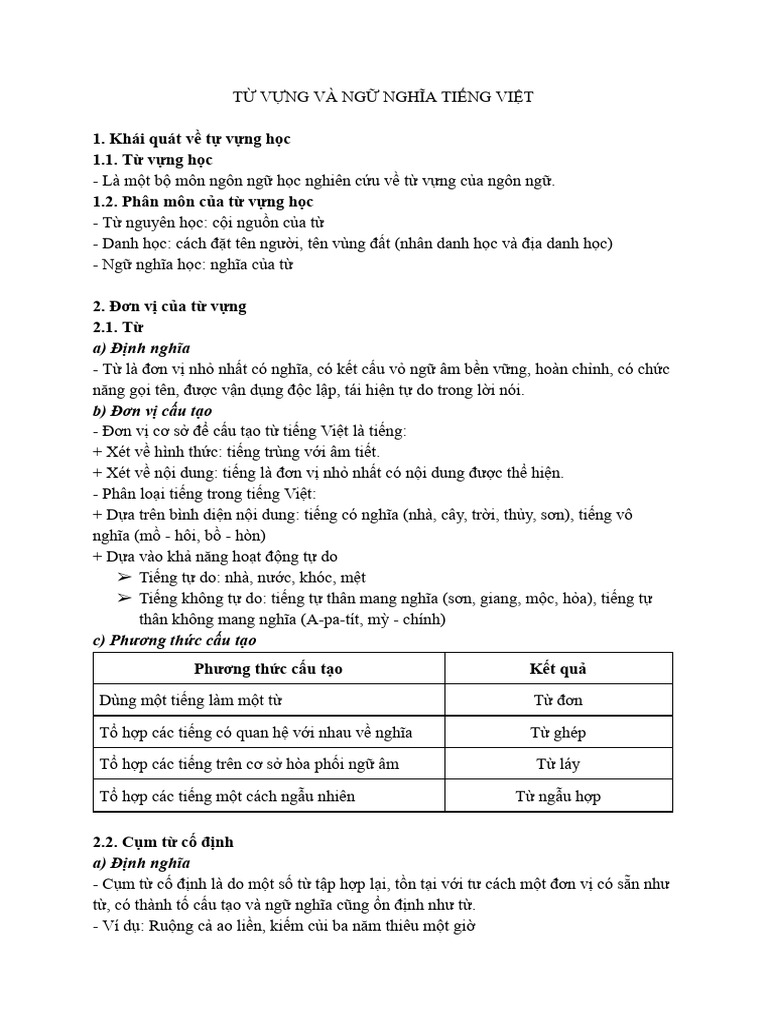 TỪ VỰNG VÀ NGỮ NGHĨA TIẾNG VIỆT

1. Khái quát về tự vựng học
1.1. Từ vựng học
- Là một bộ môn ngôn ngữ học nghiên cứu về từ vựng của ngôn ngữ.
1.2. Phân môn của từ vựng học
- Từ nguyên học: cội nguồn của từ
- Danh học: cách đặt tên người, tên vùng đất (nhân danh học và địa danh học)
- Ngữ nghĩa học: nghĩa của từ

2. Đơn vị của từ vựng
2.1. Từ
a) Định nghĩa
- Từ là đơn vị nhỏ nhất có nghĩa, có kết cấu vỏ ngữ âm bền vững, hoàn chỉnh, có chức năng gọi tên, được vận dụng độc lập, tái hiện tự do trong lời nói.
b) Đơn vị cấu tạo
- Đơn vị cơ sở để cấu tạo từ tiếng Việt là tiếng:
+ Xét về hình thức: tiếng trùng với âm tiết.
+ Xét về nội dung: tiếng là đơn vị nhỏ nhất có nội dung được thể hiện.
- Phân loại tiếng trong tiếng Việt:
+ Dựa trên bình diện nội dung: tiếng có nghĩa (nhà, cây, trời, thủy, sơn), tiếng vô nghĩa (mồ - hôi, bồ - hòn)
+ Dựa vào khả năng hoạt động tự do
➢ Tiếng tự do: nhà, nước, khóc, mệt
➢ Tiếng không tự do: tiếng tự thân mang nghĩa (sơn, giang, mộc, hỏa), tiếng tự thân không mang nghĩa (A-pa-tít, mỳ - chính)
c) Phương thức cấu tạo

| Phương thức cấu tạo | Kết quả |
|---|---|
| Dùng một tiếng làm một từ | Từ đơn |
| Tổ hợp các tiếng có quan hệ với nhau về nghĩa | Từ ghép |
| Tổ hợp các tiếng trên cơ sở hòa phối ngữ âm | Từ láy |
| Tổ hợp các tiếng một cách ngẫu nhiên | Từ ngẫu hợp |

2.2. Cụm từ cố định
a) Định nghĩa
- Cụm từ cố định là do một số từ tập hợp lại, tồn tại với tư cách một đơn vị có sẵn như từ, có thành tố cấu tạo và ngữ nghĩa cũng ổn định như từ.
- Ví dụ: Ruộng cả ao liền, kiếm củi ba năm thiêu một giờ